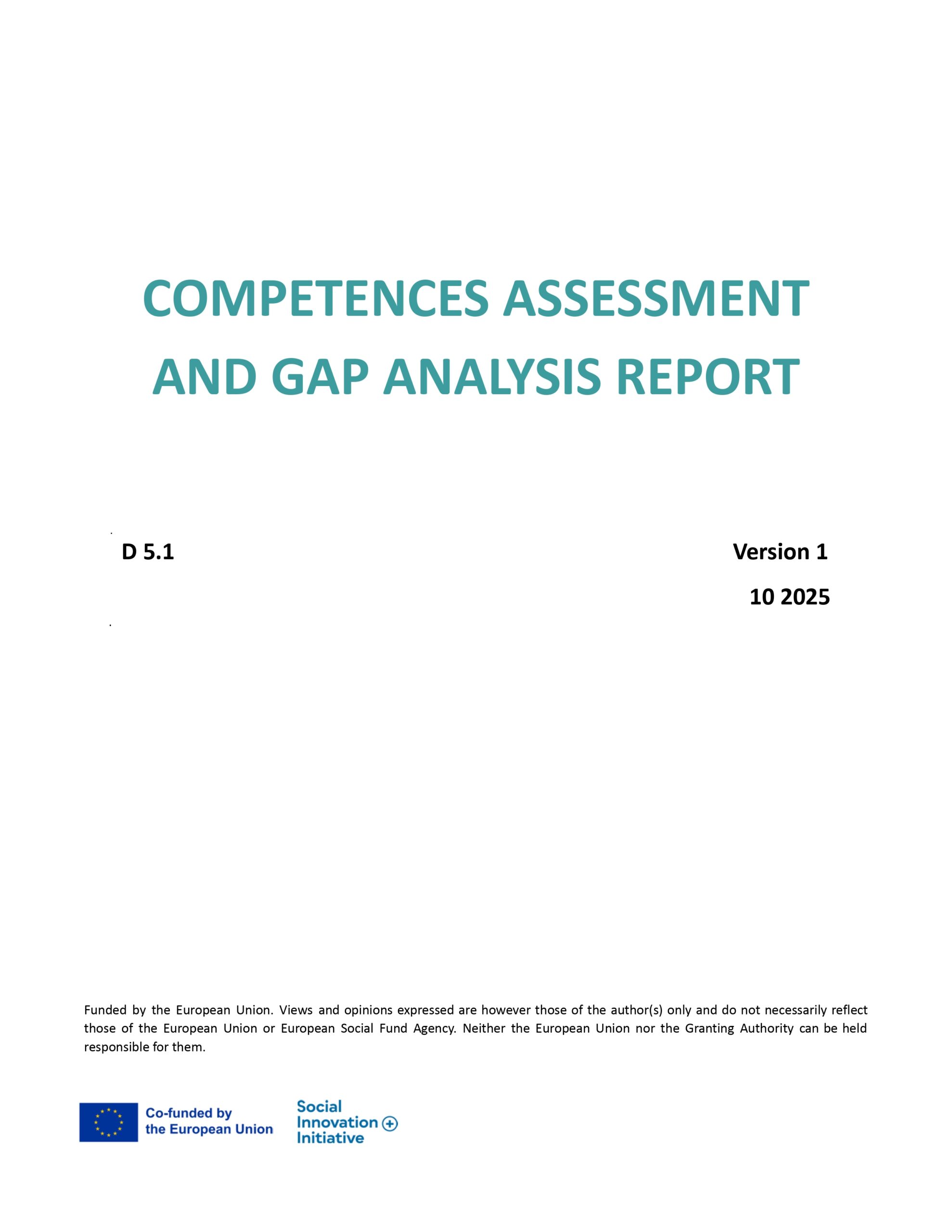 COMPETENCES ASSESSMENT AND GAP ANALYSIS REPORT

D 5.1

Version 1

10 2025

Funded by the European Union. Views and opinions expressed are however those of the author(s) only and do not necessarily reflect those of the European Union or European Social Fund Agency. Neither the European Union nor the Granting Authority can be held responsible for them.

Co-funded by the European Union

Social Innovation Initiative